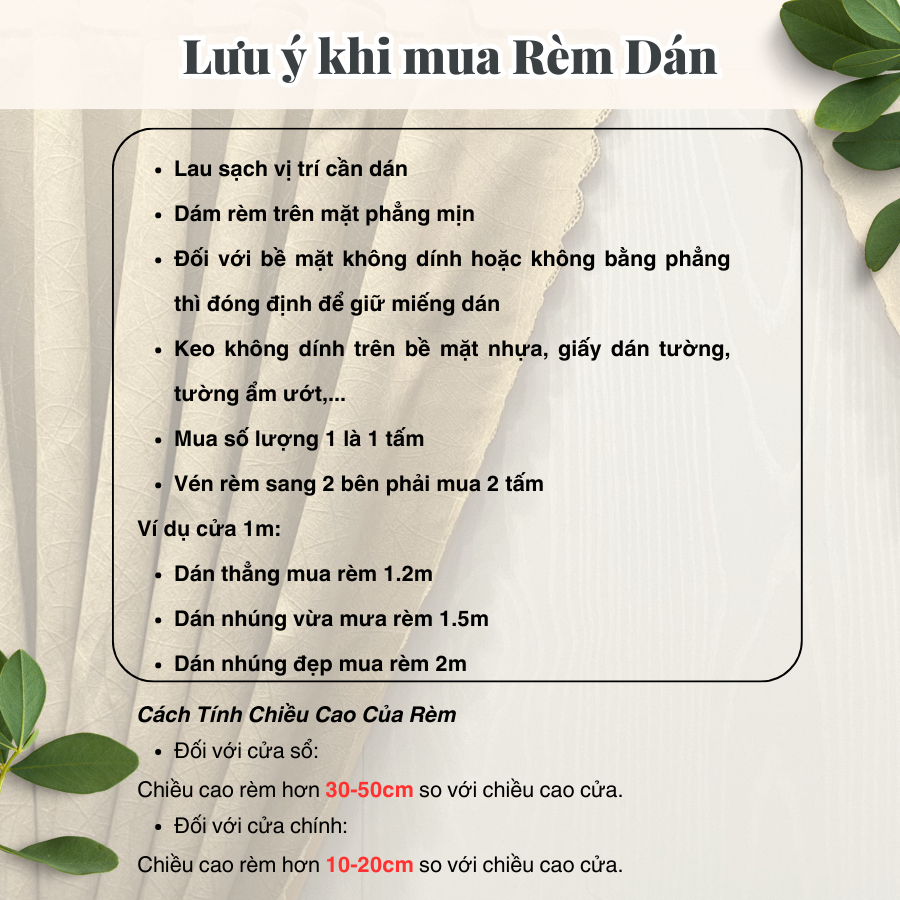 Lưu ý khi mua Rèm Dán

• Lau sạch vị trí cần dán
• Dám rèm trên mặt phẳng mịn
• Đối với bề mặt không dính hoặc không bằng phẳng thì đóng định để giữ miếng dán
• Keo không dính trên bề mặt nhựa, giấy dán tường, tường ẩm ướt,...
• Mua số lượng 1 là 1 tấm
• Vén rèm sang 2 bên phải mua 2 tấm

Ví dụ cửa 1m:
• Dán thẳng mua rèm 1.2m
• Dán nhúng vừa mưa rèm 1.5m
• Dán nhúng đẹp mua rèm 2m

Cách Tính Chiều Cao Của Rèm
• Đối với cửa sổ:
Chiều cao rèm hơn 30-50cm so với chiều cao cửa.
• Đối với cửa chính:
Chiều cao rèm hơn 10-20cm so với chiều cao cửa.